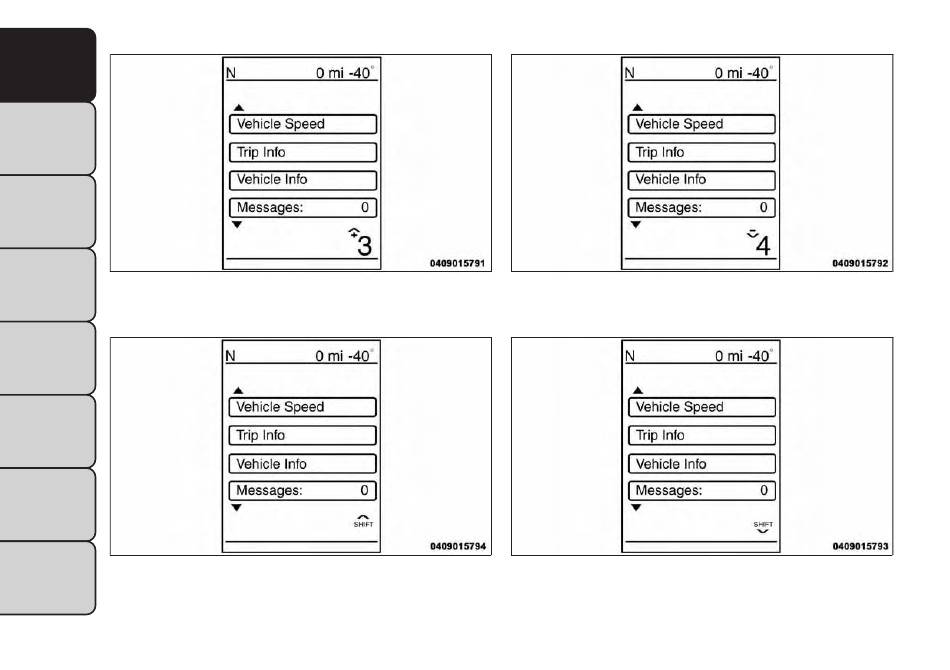 N 0 mi -40°

Vehicle Speed

Trip Info

Vehicle Info

Messages: 0

3

0409015791

N 0 mi -40°

Vehicle Speed

Trip Info

Vehicle Info

Messages: 0

4

0409015792

N 0 mi -40°

Vehicle Speed

Trip Info

Vehicle Info

Messages: 0

SHIFT

0409015794

N 0 mi -40°

Vehicle Speed

Trip Info

Vehicle Info

Messages: 0

SHIFT

0409015793